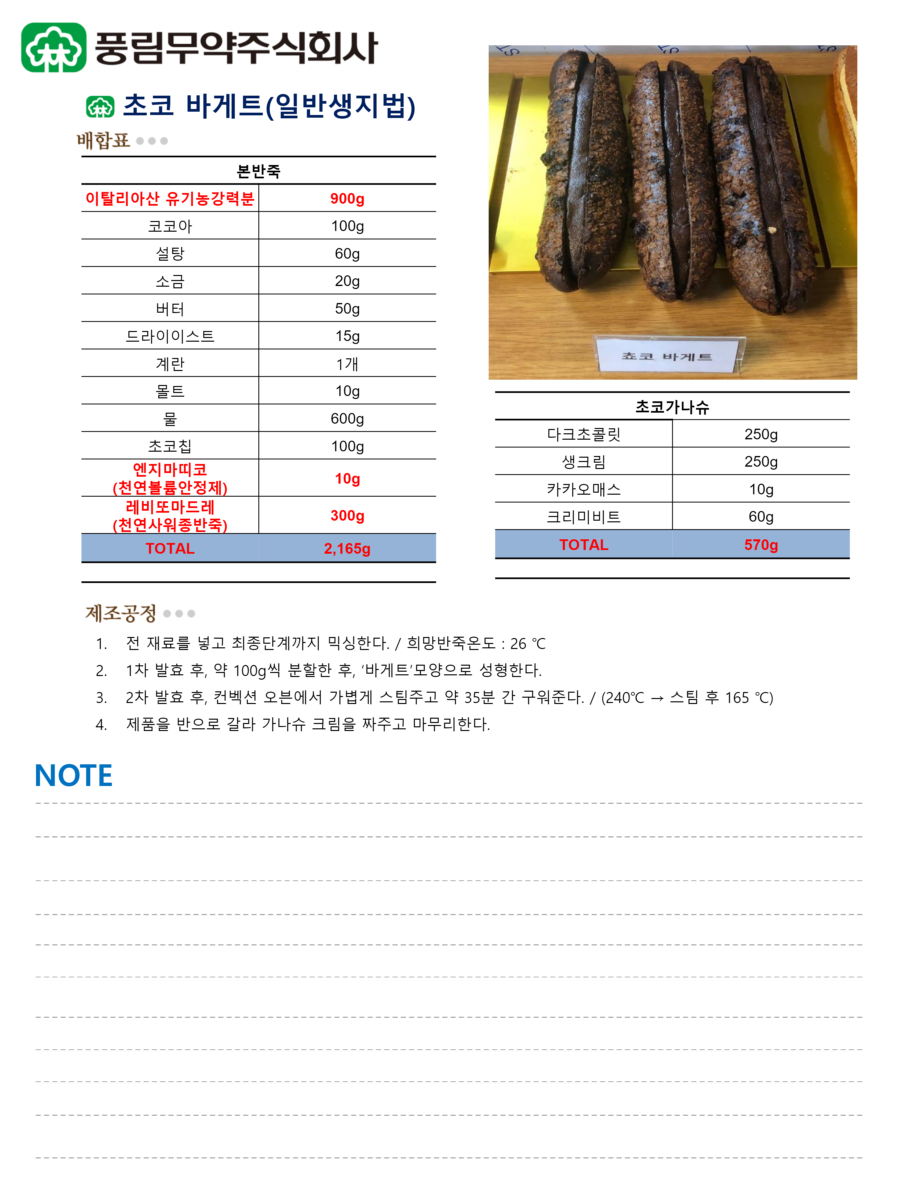 풍림무약주식회사

초코 바게트(일반생지법)

배합표

| 본반죽 | |
|---|---|
| 이탈리아산 유기농강력분 | 900g |
| 코코아 | 100g |
| 설탕 | 60g |
| 소금 | 20g |
| 버터 | 50g |
| 드라이이스트 | 15g |
| 계란 | 1개 |
| 몰트 | 10g |
| 물 | 600g |
| 초코칩 | 100g |
| 엔지마띠코 (천연볼륨안정제) | 10g |
| 레비또마드레 (천연사워종반죽) | 300g |
| TOTAL | 2,165g |

초코 바게트

| 초코가나슈 | |
|---|---|
| 다크초콜릿 | 250g |
| 생크림 | 250g |
| 카카오매스 | 10g |
| 크리미비트 | 60g |
| TOTAL | 570g |

제조공정
1. 전 재료를 넣고 최종단계까지 믹싱한다. / 희망반죽온도 : 26 ℃
2. 1차 발효 후, 약 100g씩 분할한 후, '바게트'모양으로 성형한다.
3. 2차 발효 후, 컨벡션 오븐에서 가볍게 스팀주고 약 35분 간 구워준다. / (240℃ → 스팀 후 165 ℃)
4. 제품을 반으로 갈라 가나슈 크림을 짜주고 마무리한다.

NOTE